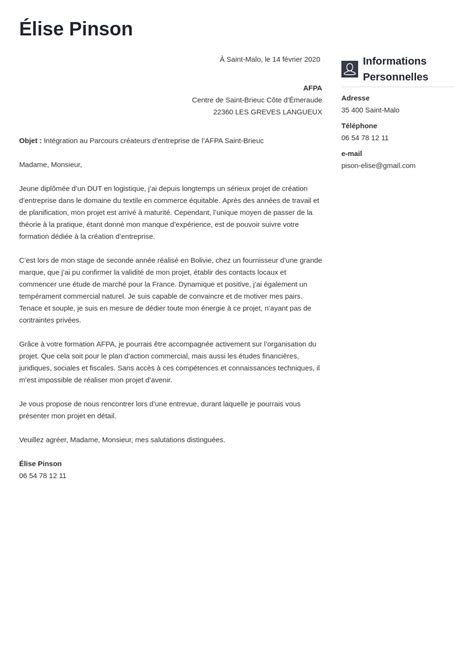 Élise Pinson

À Saint-Malo, le 14 février 2020

AFPA
Centre de Saint-Brieuc Côte d'Émeraude
22360 LES GREVES LANGUEUX

Objet : Intégration au Parcours créateurs d'entreprise de l'AFPA Saint-Brieuc

Madame, Monsieur,

Jeune diplômée d'un DUT en logistique, j'ai depuis longtemps un sérieux projet de création d'entreprise dans le domaine du textile en commerce équitable. Après des années de travail et de planification, mon projet est arrivé à maturité. Cependant, l'unique moyen de passer de la théorie à la pratique, étant donné mon manque d'expérience, est de pouvoir suivre votre formation dédiée à la création d'entreprise.

C'est lors de mon stage de seconde année réalisé en Bolivie, chez un fournisseur d'une grande marque, que j'ai pu confirmer la validité de mon projet, établir des contacts locaux et commencer une étude de marché pour la France. Dynamique et positive, j'ai également un tempérament commercial naturel. Je suis capable de convaincre et de motiver mes pairs. Tenace et souple, je suis en mesure de dédier toute mon énergie à ce projet, n'ayant pas de contraintes privées.

Grâce à votre formation AFPA, je pourrais être accompagnée activement sur l'organisation du projet. Que cela soit pour le plan d'action commercial, mais aussi les études financières, juridiques, sociales et fiscales. Sans accès à ces compétences et connaissances techniques, il m'est impossible de réaliser mon projet d'avenir.

Je vous propose de nous rencontrer lors d'une entrevue, durant laquelle je pourrais vous présenter mon projet en détail.

Veuillez agréer, Madame, Monsieur, mes salutations distinguées.

Élise Pinson
06 54 78 12 11

Informations Personnelles

Adresse
35 400 Saint-Malo

Téléphone
06 54 78 12 11

e-mail
pison-elise@gmail.com